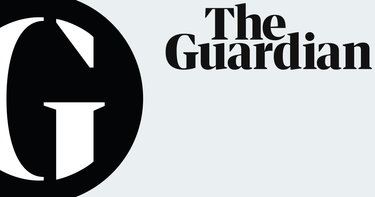 G

The Guardian